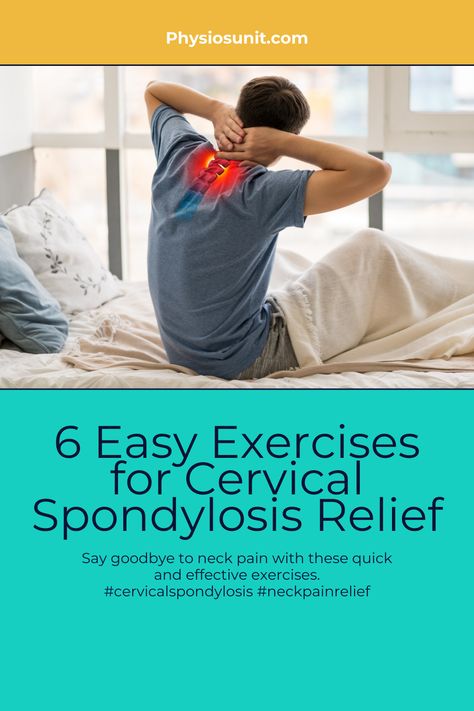 Physiosunit.com

6 Easy Exercises for Cervical Spondylosis Relief

Say goodbye to neck pain with these quick and effective exercises. #cervicalspondylosis #neckpainrelief